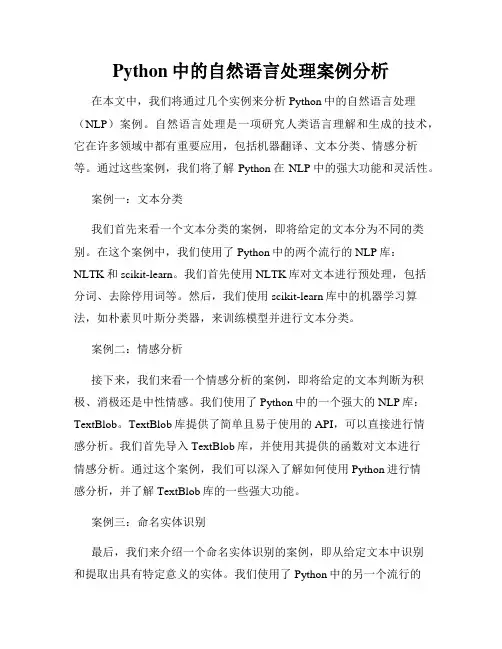 Python 中的自然语言处理案例分析

在本文中，我们将通过几个实例来分析 Python 中的自然语言处理（NLP）案例。自然语言处理是一项研究人类语言理解和生成的技术，它在许多领域中都有重要应用，包括机器翻译、文本分类、情感分析等。通过这些案例，我们将了解 Python 在 NLP 中的强大功能和灵活性。

案例一：文本分类

我们首先来看一个文本分类的案例，即将给定的文本分为不同的类别。在这个案例中，我们使用了 Python 中的两个流行的 NLP 库：NLTK 和 scikit-learn。我们首先使用 NLTK 库对文本进行预处理，包括分词、去除停用词等。然后，我们使用 scikit-learn 库中的机器学习算法，如朴素贝叶斯分类器，来训练模型并进行文本分类。

案例二：情感分析

接下来，我们来看一个情感分析的案例，即将给定的文本判断为积极、消极还是中性情感。我们使用了 Python 中的一个强大的 NLP 库：TextBlob。TextBlob 库提供了简单且易于使用的 API，可以直接进行情感分析。我们首先导入 TextBlob 库，并使用其提供的函数对文本进行情感分析。通过这个案例，我们可以深入了解如何使用 Python 进行情感分析，并了解 TextBlob 库的一些强大功能。

案例三：命名实体识别

最后，我们来介绍一个命名实体识别的案例，即从给定文本中识别和提取出具有特定意义的实体。我们使用了 Python 中的另一个流行的